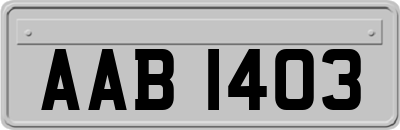 AAB 1403